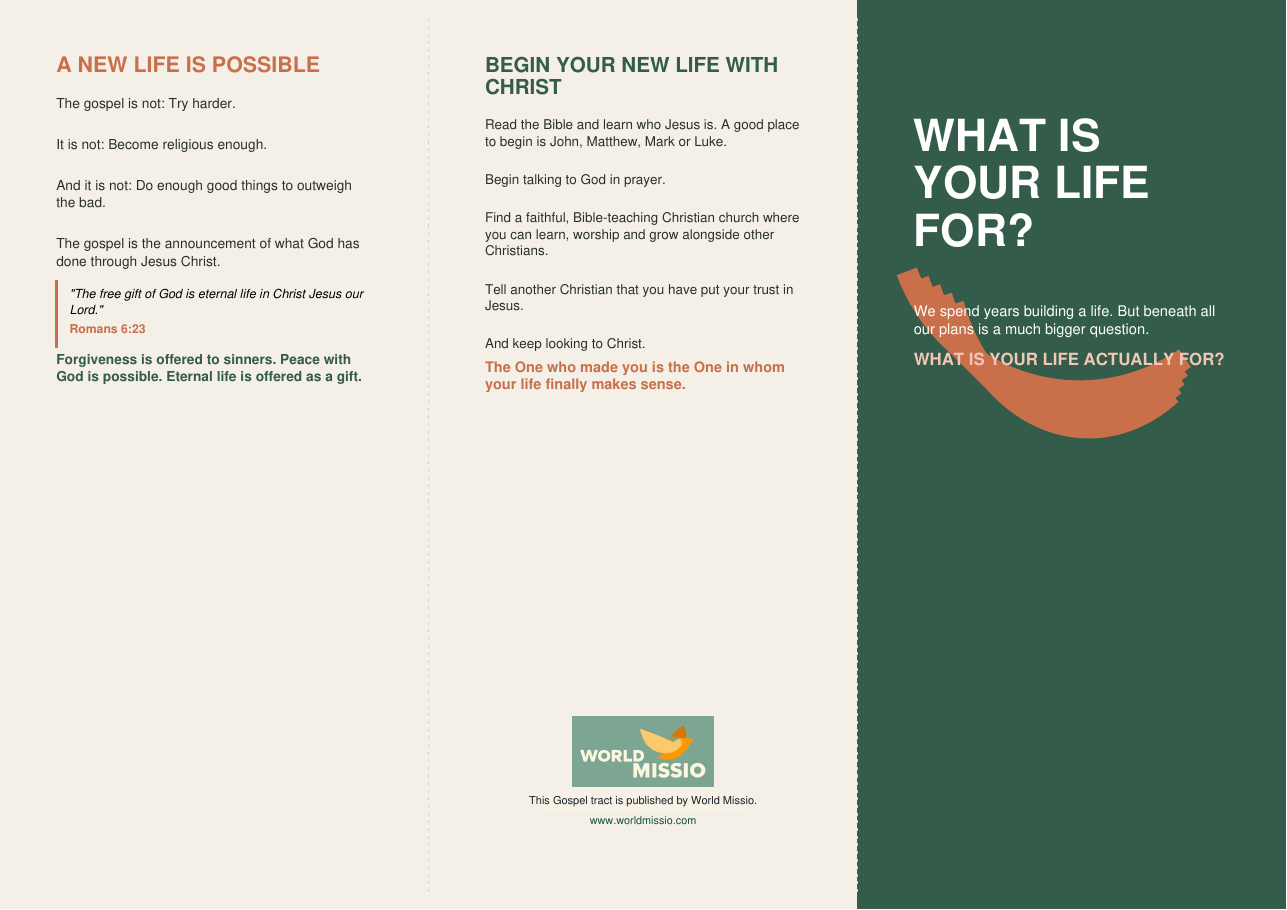 A NEW LIFE IS POSSIBLE

The gospel is not: Try harder.

It is not: Become religious enough.

And it is not: Do enough good things to outweigh the bad.

The gospel is the announcement of what God has done through Jesus Christ.

"The free gift of God is eternal life in Christ Jesus our Lord."
Romans 6:23

Forgiveness is offered to sinners. Peace with God is possible. Eternal life is offered as a gift.

BEGIN YOUR NEW LIFE WITH CHRIST

Read the Bible and learn who Jesus is. A good place to begin is John, Matthew, Mark or Luke.

Begin talking to God in prayer.

Find a faithful, Bible-teaching Christian church where you can learn, worship and grow alongside other Christians.

Tell another Christian that you have put your trust in Jesus.

And keep looking to Christ.

The One who made you is the One in whom your life finally makes sense.

WORLD MISSIO

This Gospel tract is published by World Missio.
www.worldmissio.com

WHAT IS YOUR LIFE FOR?

We spend years building a life. But beneath all our plans is a much bigger question.

WHAT IS YOUR LIFE ACTUALLY FOR?